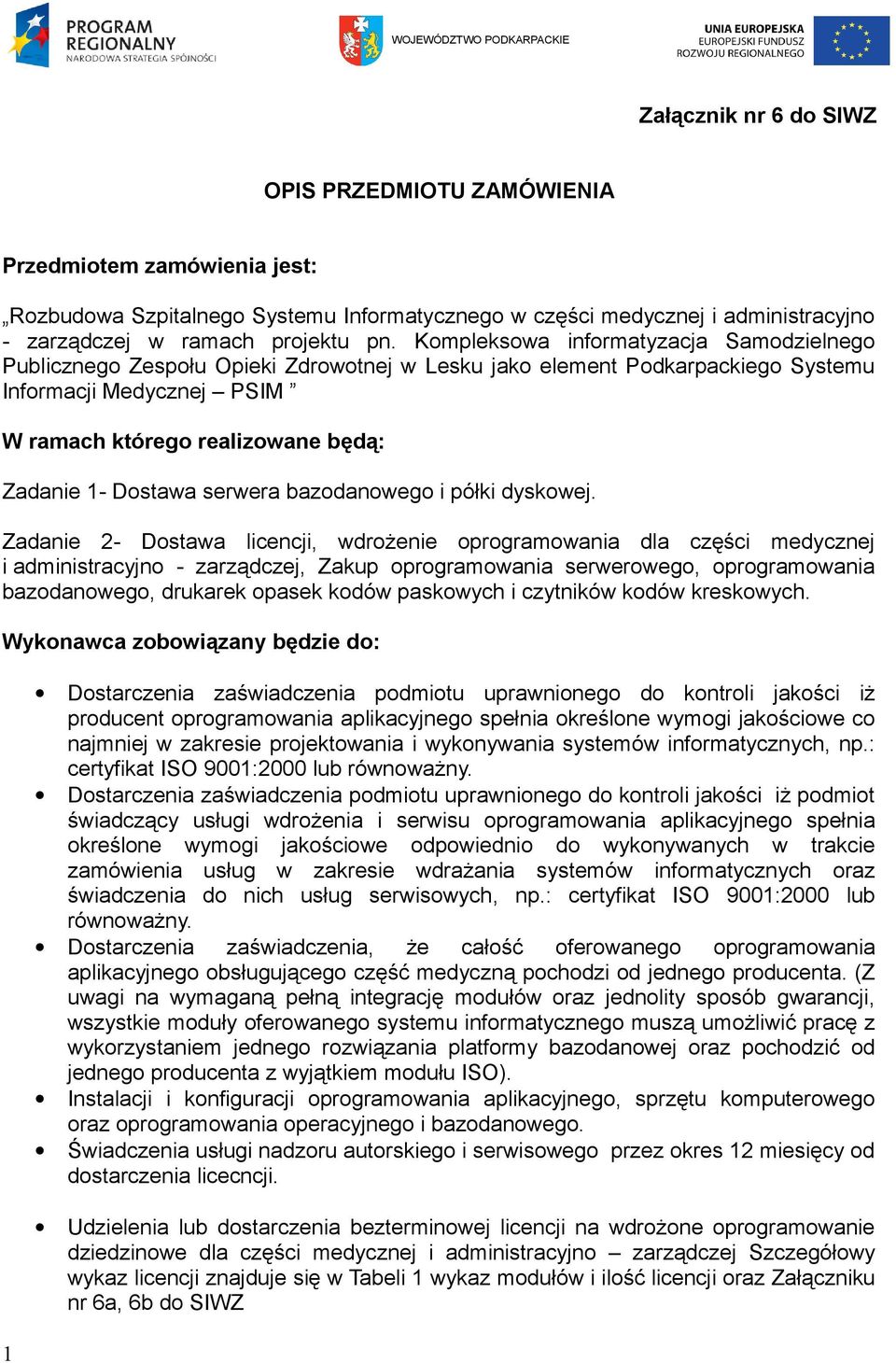 PROGRAM REGIONALNY
NARODOWA STRATEGIA SPÓJNOŚCI

WOJEWÓDZTWO PODKARPACKIE

UNIA EUROPEJSKA
EUROPEJSKI FUNDUSZ
ROZWOJU REGIONALNEGO

Załącznik nr 6 do SIWZ

OPIS PRZEDMIOTU ZAMÓWIENIA

Przedmiotem zamówienia jest:

„Rozbudowa Szpitalnego Systemu Informatycznego w części medycznej i administracyjno - zarządczej w ramach projektu pn. Kompleksowa informatyzacja Samodzielnego Publicznego Zespołu Opieki Zdrowotnej w Lesku jako element Podkarpackiego Systemu Informacji Medycznej – PSIM ”

W ramach którego realizowane będą:

Zadanie 1- Dostawa serwera bazodanowego i półki dyskowej.

Zadanie 2- Dostawa licencji, wdrożenie oprogramowania dla części medycznej i administracyjno - zarządczej, Zakup oprogramowania serwerowego, oprogramowania bazodanowego, drukarek opasek kodów paskowych i czytników kodów kreskowych.

Wykonawca zobowiązany będzie do:

• Dostarczenia zaświadczenia podmiotu uprawnionego do kontroli jakości iż producent oprogramowania aplikacyjnego spełnia określone wymogi jakościowe co najmniej w zakresie projektowania i wykonywania systemów informatycznych, np.: certyfikat ISO 9001:2000 lub równoważny.
• Dostarczenia zaświadczenia podmiotu uprawnionego do kontroli jakości iż podmiot świadczący usługi wdrożenia i serwisu oprogramowania aplikacyjnego spełnia określone wymogi jakościowe odpowiednio do wykonywanych w trakcie zamówienia usług w zakresie wdrażania systemów informatycznych oraz świadczenia do nich usług serwisowych, np.: certyfikat ISO 9001:2000 lub równoważny.
• Dostarczenia zaświadczenia, że całość oferowanego oprogramowania aplikacyjnego obsługującego część medyczną pochodzi od jednego producenta. (Z uwagi na wymaganą pełną integrację modułów oraz jednolity sposób gwarancji, wszystkie moduły oferowanego systemu informatycznego muszą umożliwić pracę z wykorzystaniem jednego rozwiązania platformy bazodanowej oraz pochodzić od jednego producenta z wyjątkiem modułu ISO).
• Instalacji i konfiguracji oprogramowania aplikacyjnego, sprzętu komputerowego oraz oprogramowania operacyjnego i bazodanowego.
• Świadczenia usługi nadzoru autorskiego i serwisowego przez okres 12 miesięcy od dostarczenia licecncji.

• Udzielenia lub dostarczenia bezterminowej licencji na wdrożone oprogramowanie dziedzinowe dla części medycznej i administracyjno – zarządczej Szczegółowy wykaz licencji znajduje się w Tabeli 1 wykaz modułów i ilość licencji oraz Załączniku nr 6a, 6b do SIWZ

1